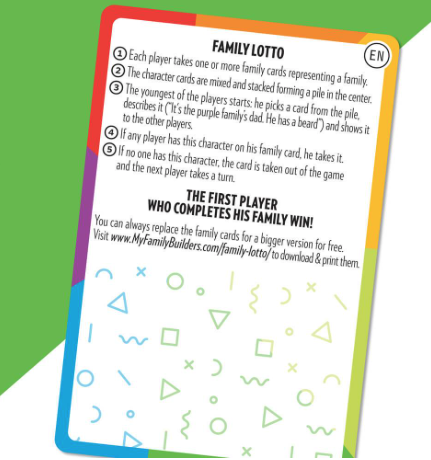 FAMILY LOTTO

EN

1 Each player takes one or more family cards representing a family.

2 The character cards are mixed and stacked forming a pile in the center.

3 The youngest of the players starts: he picks a card from the pile, describes it ("It's the purple family's dad. He has a beard") and shows it to the other players.

4 If any player has this character on his family card, he takes it.

5 If no one has this character, the card is taken out of the game and the next player takes a turn.

THE FIRST PLAYER
WHO COMPLETES HIS FAMILY WIN!

You can always replace the family cards for a bigger version for free. Visit www.MyFamilyBuilders.com/family-lotto/ to download & print them.